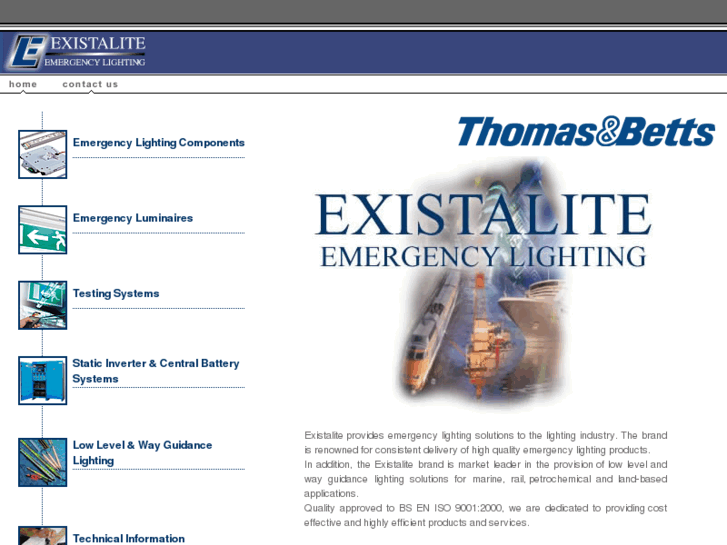 EXISTALITE
EMERGENCY LIGHTING

home contact us

Emergency Lighting Components

Emergency Luminaires

Testing Systems

Static Inverter & Central Battery Systems

Low Level & Way Guidance Lighting

Technical Information

Thomas&Betts

EXISTALITE
EMERGENCY LIGHTING

Existalite provides emergency lighting solutions to the lighting industry. The brand is renowned for consistent delivery of high quality emergency lighting products.
In addition, the Existalite brand is market leader in the provision of low level and way guidance lighting solutions for marine, rail, petrochemical and land-based applications.
Quality approved to BS EN ISO 9001:2000, we are dedicated to providing cost effective and highly efficient products and services.